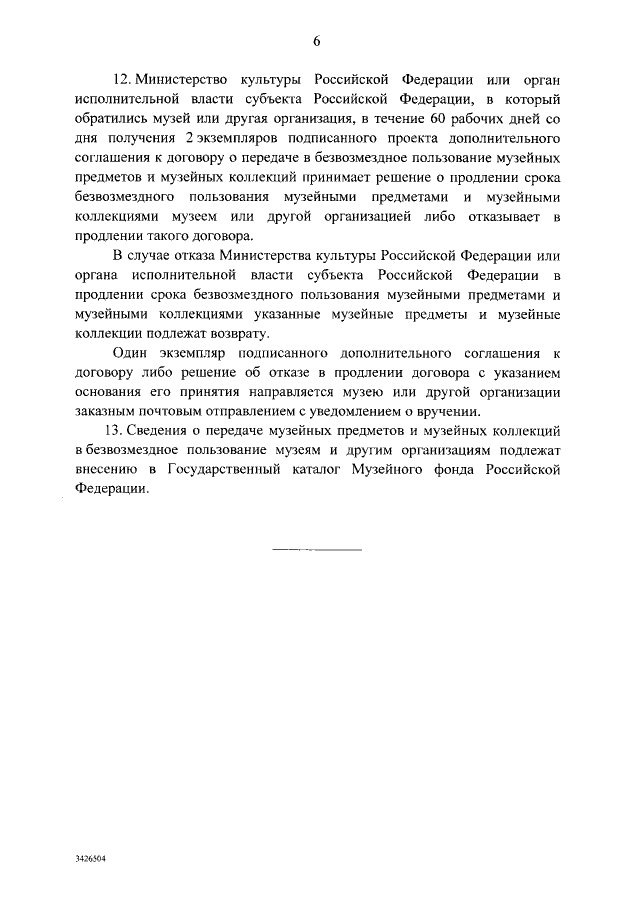 6

12. Министерство культуры Российской Федерации или орган исполнительной власти субъекта Российской Федерации, в который обратились музей или другая организация, в течение 60 рабочих дней со дня получения 2 экземпляров подписанного проекта дополнительного соглашения к договору о передаче в безвозмездное пользование музейных предметов и музейных коллекций принимает решение о продлении срока безвозмездного пользования музейными предметами и музейными коллекциями музеем или другой организацией либо отказывает в продлении такого договора.

В случае отказа Министерства культуры Российской Федерации или органа исполнительной власти субъекта Российской Федерации в продлении срока безвозмездного пользования музейными предметами и музейными коллекциями указанные музейные предметы и музейные коллекции подлежат возврату.

Один экземпляр подписанного дополнительного соглашения к договору либо решение об отказе в продлении договора с указанием основания его принятия направляется музею или другой организации заказным почтовым отправлением с уведомлением о вручении.

13. Сведения о передаче музейных предметов и музейных коллекций в безвозмездное пользование музеям и другим организациям подлежат внесению в Государственный каталог Музейного фонда Российской Федерации.

3426504